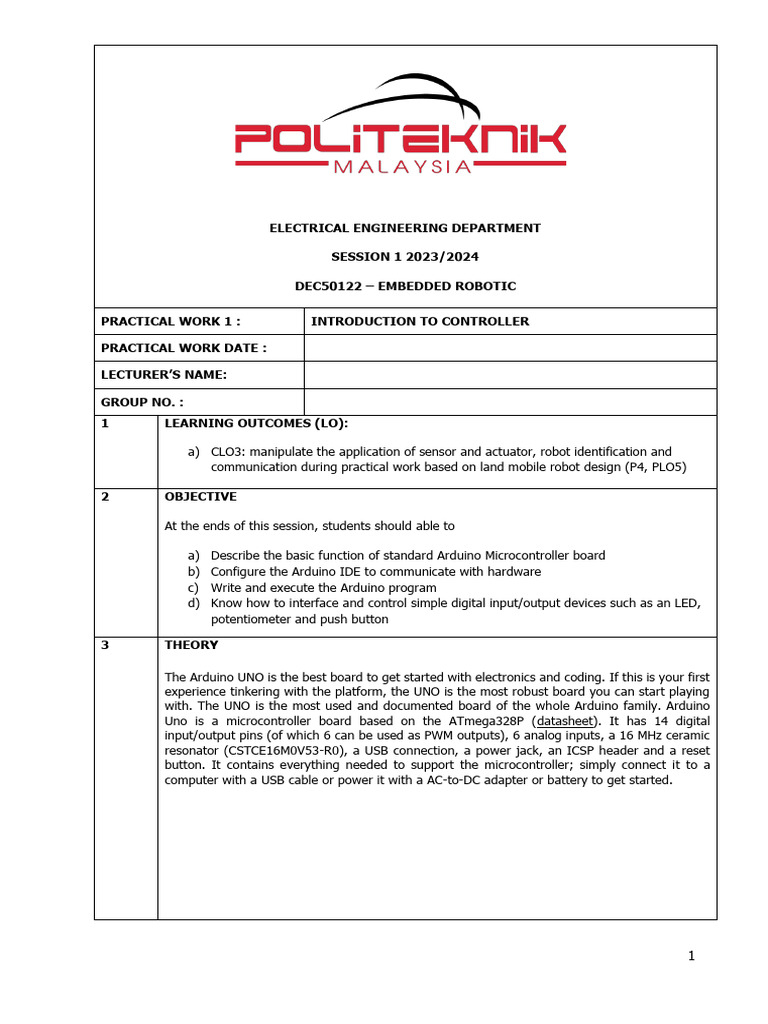 POLITEKNIK
MALAYSIA

ELECTRICAL ENGINEERING DEPARTMENT

SESSION 1 2023/2024

DEC50122 – EMBEDDED ROBOTIC

| PRACTICAL WORK 1 : | INTRODUCTION TO CONTROLLER |
|---|---|
| PRACTICAL WORK DATE : | |
| LECTURER'S NAME: | |
| GROUP NO. : | |

1 LEARNING OUTCOMES (LO):

a) CLO3: manipulate the application of sensor and actuator, robot identification and communication during practical work based on land mobile robot design (P4, PLO5)

2 OBJECTIVE

At the ends of this session, students should able to

a) Describe the basic function of standard Arduino Microcontroller board
b) Configure the Arduino IDE to communicate with hardware
c) Write and execute the Arduino program
d) Know how to interface and control simple digital input/output devices such as an LED, potentiometer and push button

3 THEORY

The Arduino UNO is the best board to get started with electronics and coding. If this is your first experience tinkering with the platform, the UNO is the most robust board you can start playing with. The UNO is the most used and documented board of the whole Arduino family. Arduino Uno is a microcontroller board based on the ATmega328P (datasheet). It has 14 digital input/output pins (of which 6 can be used as PWM outputs), 6 analog inputs, a 16 MHz ceramic resonator (CSTCE16M0V53-R0), a USB connection, a power jack, an ICSP header and a reset button. It contains everything needed to support the microcontroller; simply connect it to a computer with a USB cable or power it with a AC-to-DC adapter or battery to get started.

1